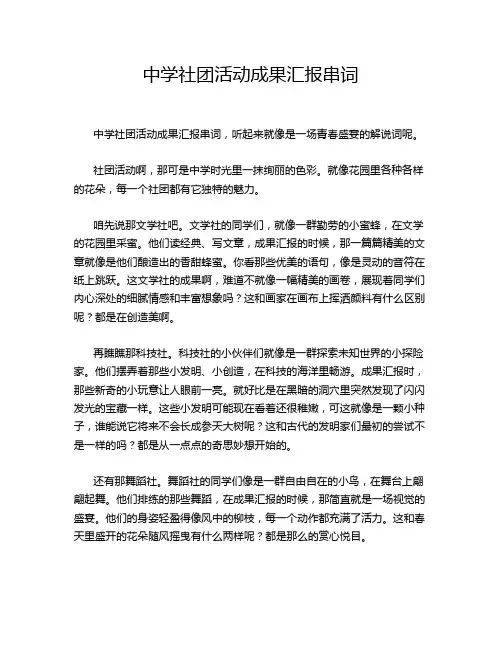 中学社团活动成果汇报串词

中学社团活动成果汇报串词，听起来就像是一场青春盛宴的解说词呢。

社团活动啊，那可是中学时光里一抹绚丽的色彩。就像花园里各种各样的花朵，每一个社团都有它独特的魅力。

咱先说那文学社吧。文学社的同学们，就像一群勤劳的小蜜蜂，在文学的花园里采蜜。他们读经典、写文章，成果汇报的时候，那一篇篇精美的文章就像是他们酿造出的香甜蜂蜜。你看那些优美的语句，像是灵动的音符在纸上跳跃。这文学社的成果啊，难道不就像一幅精美的画卷，展现着同学们内心深处的细腻情感和丰富想象吗？这和画家在画布上挥洒颜料有什么区别呢？都是在创造美啊。

再瞧瞧那科技社。科技社的小伙伴们就像是一群探索未知世界的小探险家。他们摆弄着那些小发明、小创造，在科技的海洋里畅游。成果汇报时，那些新奇的小玩意让人眼前一亮。就好比是在黑暗的洞穴里突然发现了闪闪发光的宝藏一样。这些小发明可能现在看着还很稚嫩，可这就像是一颗小种子，谁能说它将来不会长成参天大树呢？这和古代的发明家们最初的尝试不是一样的吗？都是从一点点的奇思妙想开始的。

还有那舞蹈社。舞蹈社的同学们像是一群自由自在的小鸟，在舞台上翩翩起舞。他们排练的那些舞蹈，在成果汇报的时候，那简直就是一场视觉的盛宴。他们的身姿轻盈得像风中的柳枝，每一个动作都充满了活力。这和春天里盛开的花朵随风摇曳有什么两样呢？都是那么的赏心悦目。